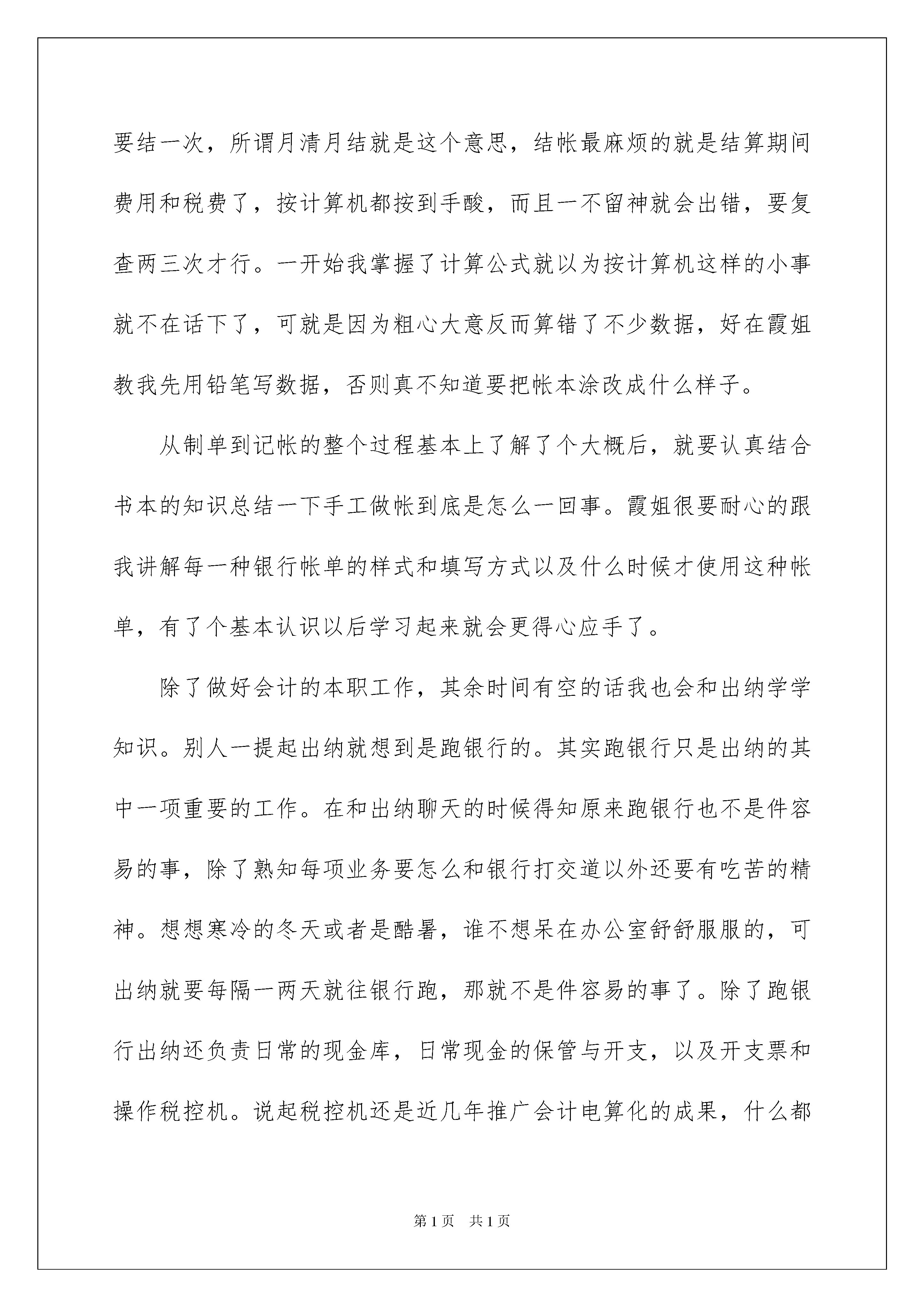 要结一次，所谓月清月结就是这个意思，结帐最麻烦的就是结算期间费用和税费了，按计算机都按到手酸，而且一不留神就会出错，要复查两三次才行。一开始我掌握了计算公式就以为按计算机这样的小事就不在话下了，可就是因为粗心大意反而算错了不少数据，好在霞姐教我先用铅笔写数据，否则真不知道要把帐本涂改成什么样子。

从制单到记帐的整个过程基本上了解了个大概后，就要认真结合书本的知识总结一下手工做帐到底是怎么一回事。霞姐很要耐心的跟我讲解每一种银行帐单的样式和填写方式以及什么时候才使用这种帐单，有了个基本认识以后学习起来就会更得心应手了。

除了做好会计的本职工作，其余时间有空的话我也会和出纳学学知识。别人一提起出纳就想到是跑银行的。其实跑银行只是出纳的其中一项重要的工作。在和出纳聊天的时候得知原来跑银行也不是件容易的事，除了熟知每项业务要怎么和银行打交道以外还要有吃苦的精神。想想寒冷的冬天或者是酷暑，谁不想呆在办公室舒舒服服的，可出纳就要每隔一两天就往银行跑，那就不是件容易的事了。除了跑银行出纳还负责日常的现金库，日常现金的保管与开支，以及开支票和操作税控机。说起税控机还是近几年推广会计电算化的成果，什么都

第1页 共1页